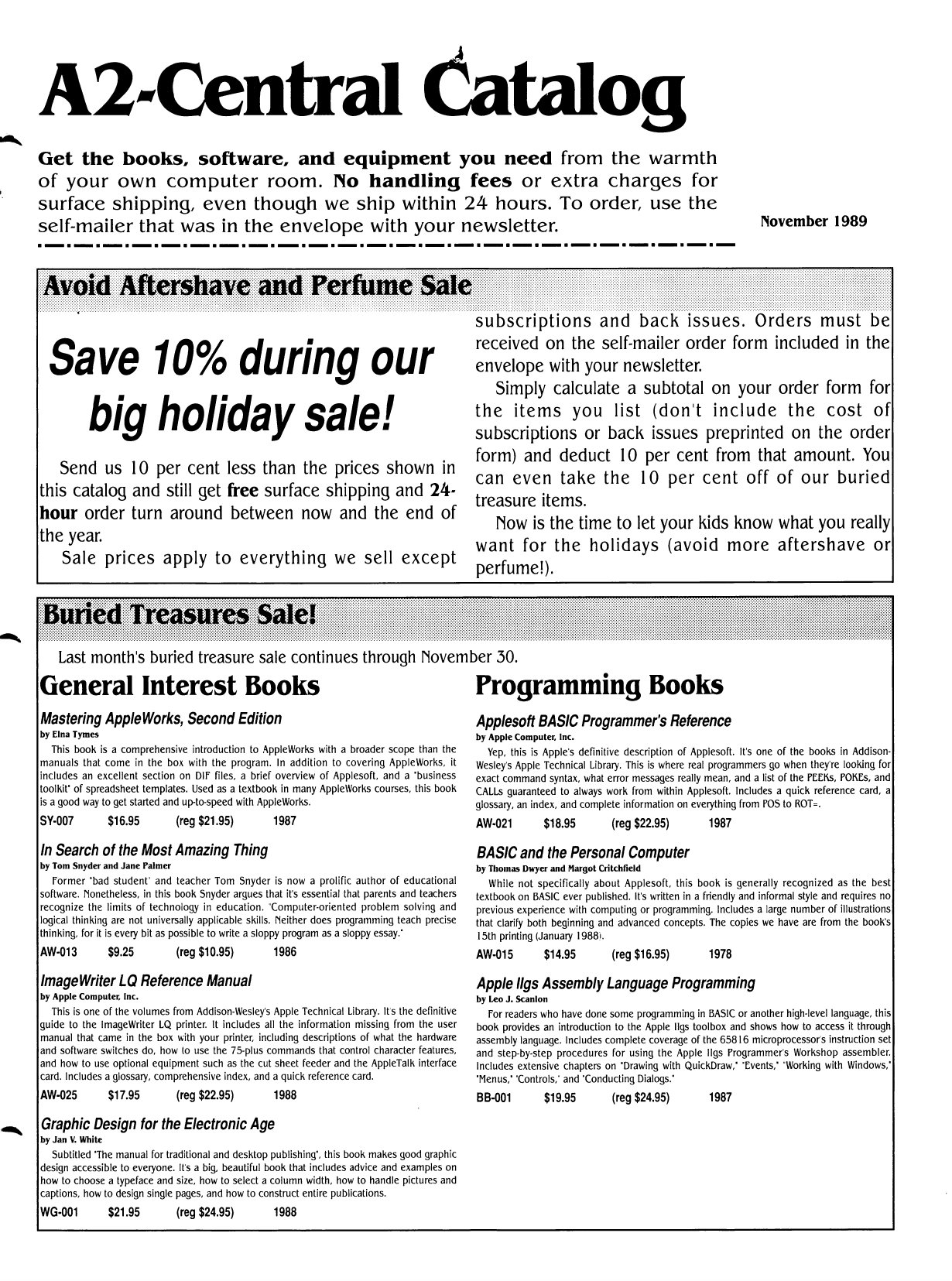 A2-Central Catalog

Get the books, software, and equipment you need from the warmth of your own computer room. No handling fees or extra charges for surface shipping, even though we ship within 24 hours. To order, use the self-mailer that was in the envelope with your newsletter.

November 1989

Avoid Aftershave and Perfume Sale

Save 10% during our big holiday sale!

Send us 10 per cent less than the prices shown in this catalog and still get free surface shipping and 24-hour order turn around between now and the end of the year.

Sale prices apply to everything we sell except subscriptions and back issues. Orders must be received on the self-mailer order form included in the envelope with your newsletter.

Simply calculate a subtotal on your order form for the items you list (don't include the cost of subscriptions or back issues preprinted on the order form) and deduct 10 per cent from that amount. You can even take the 10 per cent off of our buried treasure items.

Now is the time to let your kids know what you really want for the holidays (avoid more aftershave or perfume!).

Buried Treasures Sale!

Last month's buried treasure sale continues through November 30.

General Interest Books

Mastering AppleWorks, Second Edition
by Elna Tymes
This book is a comprehensive introduction to AppleWorks with a broader scope than the manuals that come in the box with the program. In addition to covering AppleWorks, it includes an excellent section on DIF files, a brief overview of Applesoft, and a "business toolkit" of spreadsheet templates. Used as a textbook in many AppleWorks courses, this book is a good way to get started and up-to-speed with AppleWorks.
SY-007 $16.95 (reg $21.95) 1987

In Search of the Most Amazing Thing
by Tom Snyder and Jane Palmer
Former "bad student" and teacher Tom Snyder is now a prolific author of educational software. Nonetheless, in this book Snyder argues that it's essential that parents and teachers recognize the limits of technology in education. "Computer-oriented problem solving and logical thinking are not universally applicable skills. Neither does programming teach precise thinking, for it is every bit as possible to write a sloppy program as a sloppy essay."
AW-013 $9.25 (reg $10.95) 1986

ImageWriter LQ Reference Manual
by Apple Computer, Inc.
This is one of the volumes from Addison-Wesley's Apple Technical Library. It's the definitive guide to the ImageWriter LQ printer. It includes all the information missing from the user manual that came in the box with your printer, including descriptions of what the hardware and software switches do, how to use the 75-plus commands that control character features, and how to use optional equipment such as the cut sheet feeder and the AppleTalk interface card. Includes a glossary, comprehensive index, and a quick reference card.
AW-025 $17.95 (reg $22.95) 1988

Graphic Design for the Electronic Age
by Jan V. White
Subtitled "The manual for traditional and desktop publishing", this book makes good graphic design accessible to everyone. It's a big, beautiful book that includes advice and examples on how to choose a typeface and size, how to select a column width, how to handle pictures and captions, how to design single pages, and how to construct entire publications.
WG-001 $21.95 (reg $24.95) 1988

Programming Books

Applesoft BASIC Programmer's Reference
by Apple Computer, Inc.
Yep, this is Apple's definitive description of Applesoft. It's one of the books in Addison-Wesley's Apple Technical Library. This is where real programmers go when they're looking for exact command syntax, what error messages really mean, and a list of the PEEKs, POKEs, and CALLs guaranteed to always work from within Applesoft. Includes a quick reference card, a glossary, an index, and complete information on everything from POS to ROT=.
AW-021 $18.95 (reg $22.95) 1987

BASIC and the Personal Computer
by Thomas Dwyer and Margot Critchfield
While not specifically about Applesoft, this book is generally recognized as the best textbook on BASIC ever published. It's written in a friendly and informal style and requires no previous experience with computing or programming. Includes a large number of illustrations that clarify both beginning and advanced concepts. The copies we have are from the book's 15th printing (January 1988).
AW-015 $14.95 (reg $16.95) 1978

Apple IIgs Assembly Language Programming
by Leo J. Scanlon
For readers who have done some programming in BASIC or another high-level language, this book provides an introduction to the Apple IIgs toolbox and shows how to access it through assembly language. Includes complete coverage of the 65816 microprocessor's instruction set and step-by-step procedures for using the Apple IIgs Programmer's Workshop assembler. Includes extensive chapters on "Drawing with QuickDraw," "Events," "Working with Windows," "Menus," "Controls," and "Conducting Dialogs."
BB-001 $19.95 (reg $24.95) 1987